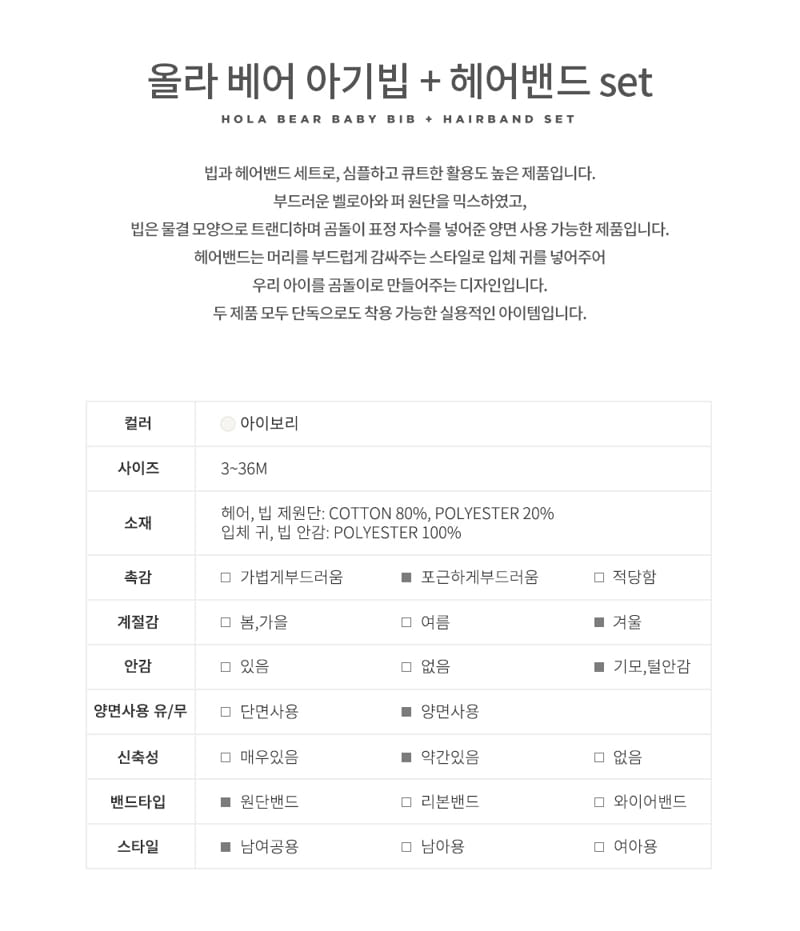 올라 베어 아기빕 + 헤어밴드 set
HOLA BEAR BABY BIB + HAIRBAND SET

빕과 헤어밴드 세트로, 심플하고 큐트한 활용도 높은 제품입니다.
부드러운 벨로아와 퍼 원단을 믹스하였고,
빕은 물결 모양으로 트랜디하며 곰돌이 표정 자수를 넣어준 양면 사용 가능한 제품입니다.
헤어밴드는 머리를 부드럽게 감싸주는 스타일로 입체 귀를 넣어주어
우리 아이를 곰돌이로 만들어주는 디자인입니다.
두 제품 모두 단독으로도 착용 가능한 실용적인 아이템입니다.

| 컬러 | 아이보리 | | |
|---|---|---|---|
| 사이즈 | 3~36M | | |
| 소재 | 헤어, 빕 제원단: COTTON 80%, POLYESTER 20% 입체 귀, 빕 안감: POLYESTER 100% | | |
| 촉감 | □ 가볍게부드러움 | ■ 포근하게부드러움 | □ 적당함 |
| 계절감 | □ 봄,가을 | □ 여름 | ■ 겨울 |
| 안감 | □ 있음 | □ 없음 | ■ 기모,털안감 |
| 양면사용 유/무 | □ 단면사용 | ■ 양면사용 | |
| 신축성 | □ 매우있음 | ■ 약간있음 | □ 없음 |
| 밴드타입 | ■ 원단밴드 | □ 리본밴드 | □ 와이어밴드 |
| 스타일 | ■ 남여공용 | □ 남아용 | □ 여아용 |